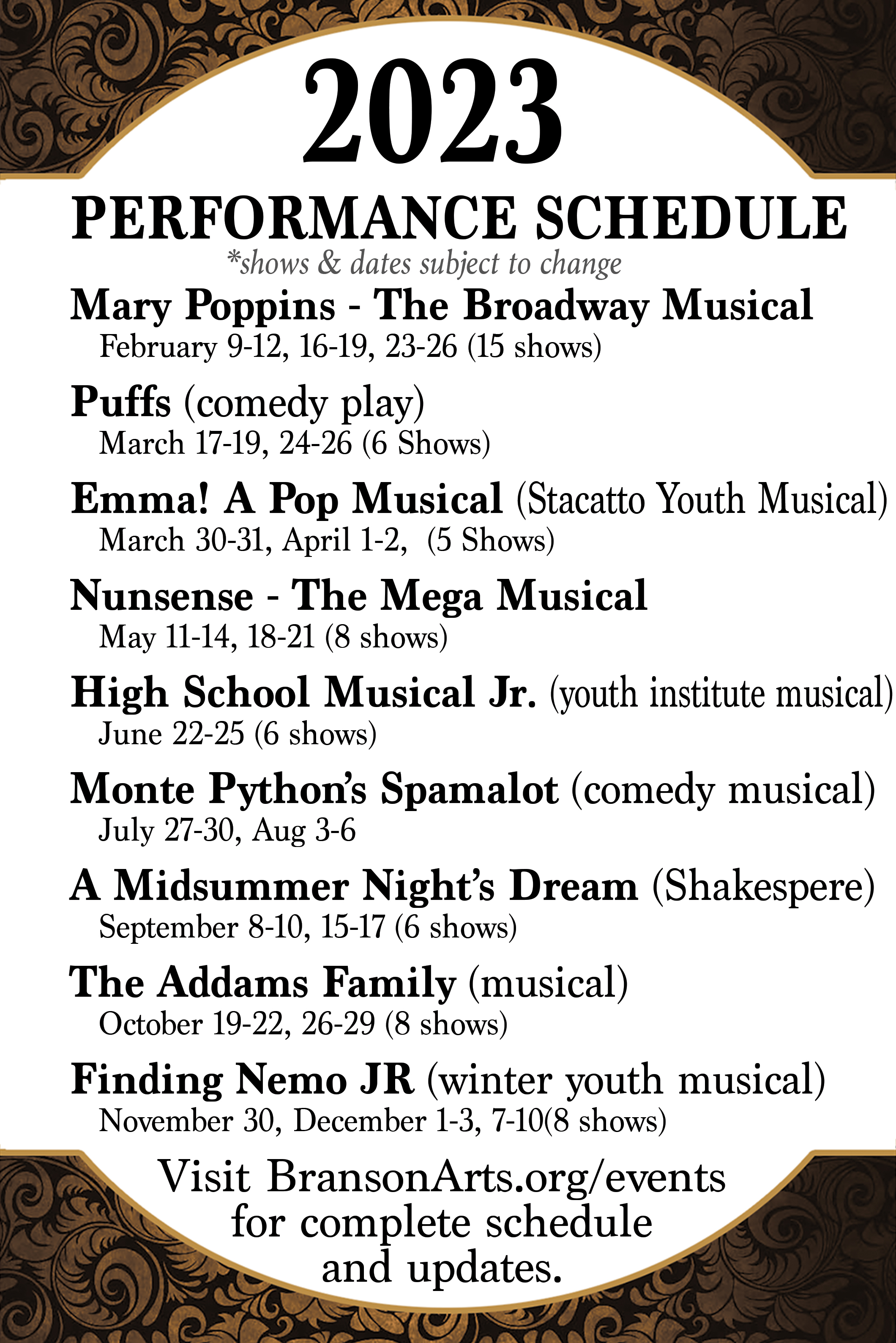 2023

PERFORMANCE SCHEDULE

*shows & dates subject to change

Mary Poppins - The Broadway Musical
February 9-12, 16-19, 23-26 (15 shows)

Puffs (comedy play)
March 17-19, 24-26 (6 Shows)

Emma! A Pop Musical (Stacatto Youth Musical)
March 30-31, April 1-2, (5 Shows)

Nunsense - The Mega Musical
May 11-14, 18-21 (8 shows)

High School Musical Jr. (youth institute musical)
June 22-25 (6 shows)

Monte Python's Spamalot (comedy musical)
July 27-30, Aug 3-6

A Midsummer Night's Dream (Shakespere)
September 8-10, 15-17 (6 shows)

The Addams Family (musical)
October 19-22, 26-29 (8 shows)

Finding Nemo JR (winter youth musical)
November 30, December 1-3, 7-10(8 shows)

Visit BransonArts.org/events for complete schedule and updates.